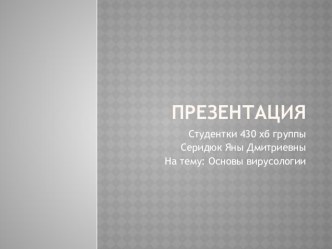 ПРЕЗЕНТАЦИЯ

Студентки 430 хб группы
Серидюк Яны Дмитриевны
На тему: Основы вирусологии